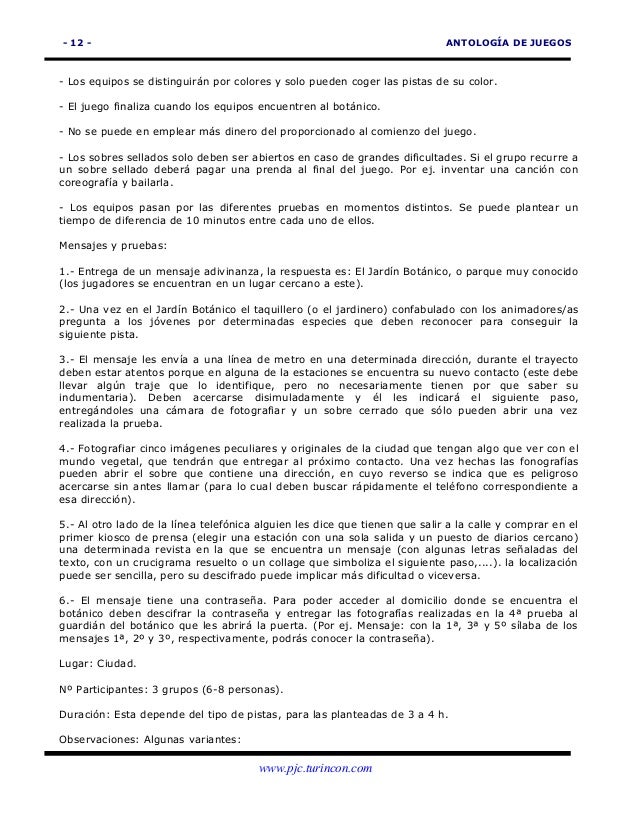 - 12 - ANTOLOGÍA DE JUEGOS

- Los equipos se distinguirán por colores y solo pueden coger las pistas de su color.

- El juego finaliza cuando los equipos encuentren al botánico.

- No se puede en emplear más dinero del proporcionado al comienzo del juego.

- Los sobres sellados solo deben ser abiertos en caso de grandes dificultades. Si el grupo recurre a un sobre sellado deberá pagar una prenda al final del juego. Por ej. inventar una canción con coreografía y bailarla.

- Los equipos pasan por las diferentes pruebas en momentos distintos. Se puede plantear un tiempo de diferencia de 10 minutos entre cada uno de ellos.

Mensajes y pruebas:

1.- Entrega de un mensaje adivinanza, la respuesta es: El Jardín Botánico, o parque muy conocido (los jugadores se encuentran en un lugar cercano a este).

2.- Una vez en el Jardín Botánico el taquillero (o el jardinero) confabulado con los animadores/as pregunta a los jóvenes por determinadas especies que deben reconocer para conseguir la siguiente pista.

3.- El mensaje les envía a una línea de metro en una determinada dirección, durante el trayecto deben estar atentos porque en alguna de la estaciones se encuentra su nuevo contacto (este debe llevar algún traje que lo identifique, pero no necesariamente tienen por que saber su indumentaria). Deben acercarse disimuladamente y él les indicará el siguiente paso, entregándoles una cámara de fotografiar y un sobre cerrado que sólo pueden abrir una vez realizada la prueba.

4.- Fotografiar cinco imágenes peculiares y originales de la ciudad que tengan algo que ver con el mundo vegetal, que tendrán que entregar al próximo contacto. Una vez hechas las fonografías pueden abrir el sobre que contiene una dirección, en cuyo reverso se indica que es peligroso acercarse sin antes llamar (para lo cual deben buscar rápidamente el teléfono correspondiente a esa dirección).

5.- Al otro lado de la línea telefónica alguien les dice que tienen que salir a la calle y comprar en el primer kiosco de prensa (elegir una estación con una sola salida y un puesto de diarios cercano) una determinada revista en la que se encuentra un mensaje (con algunas letras señaladas del texto, con un crucigrama resuelto o un collage que simboliza el siguiente paso,....). la localización puede ser sencilla, pero su descifrado puede implicar más dificultad o viceversa.

6.- El mensaje tiene una contraseña. Para poder acceder al domicilio donde se encuentra el botánico deben descifrar la contraseña y entregar las fotografías realizadas en la 4ª prueba al guardián del botánico que les abrirá la puerta. (Por ej. Mensaje: con la 1ª, 3ª y 5º sílaba de los mensajes 1ª, 2º y 3º, respectivamente, podrás conocer la contraseña).

Lugar: Ciudad.

Nº Participantes: 3 grupos (6-8 personas).

Duración: Esta depende del tipo de pistas, para las planteadas de 3 a 4 h.

Observaciones: Algunas variantes:

www.pjc.turincon.com